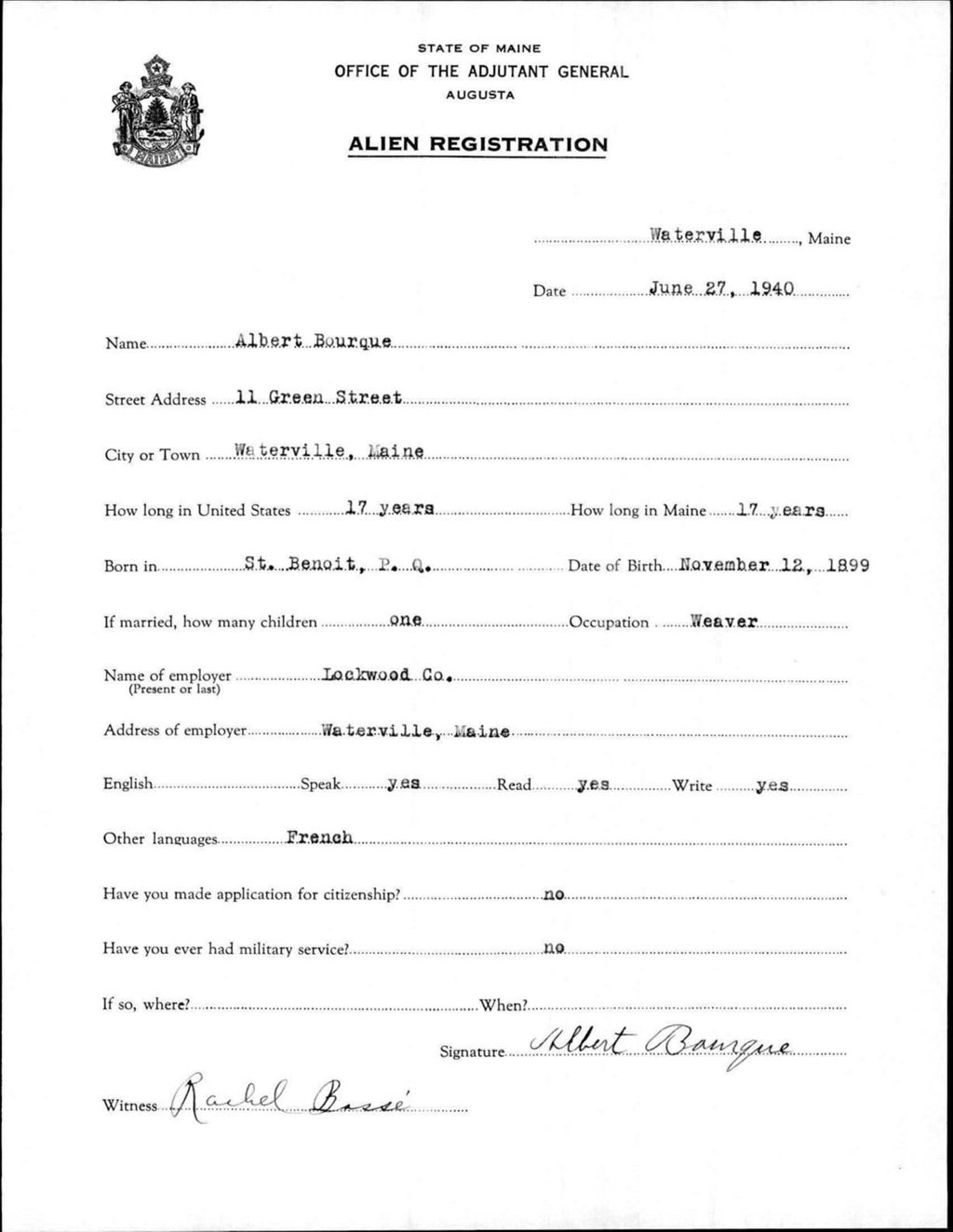 MAINE

STATE OF MAINE
OFFICE OF THE ADJUTANT GENERAL
AUGUSTA

ALIEN REGISTRATION

Waterville, Maine

Date June 27, 1940

Name Albert Bourque

Street Address 11 Green Street

City or Town Waterville, Maine

How long in United States 17 years How long in Maine 17 years

Born in St. Benoit, P. Q. Date of Birth November 12, 1899

If married, how many children one Occupation Weaver

Name of employer (Present or last) Lockwood Co.

Address of employer Waterville, Maine

English Speak yes Read yes Write yes

Other languages French

Have you made application for citizenship? no

Have you ever had military service? no

If so, where? When?

Signature Albert Bourque

Witness Rachel Bossé